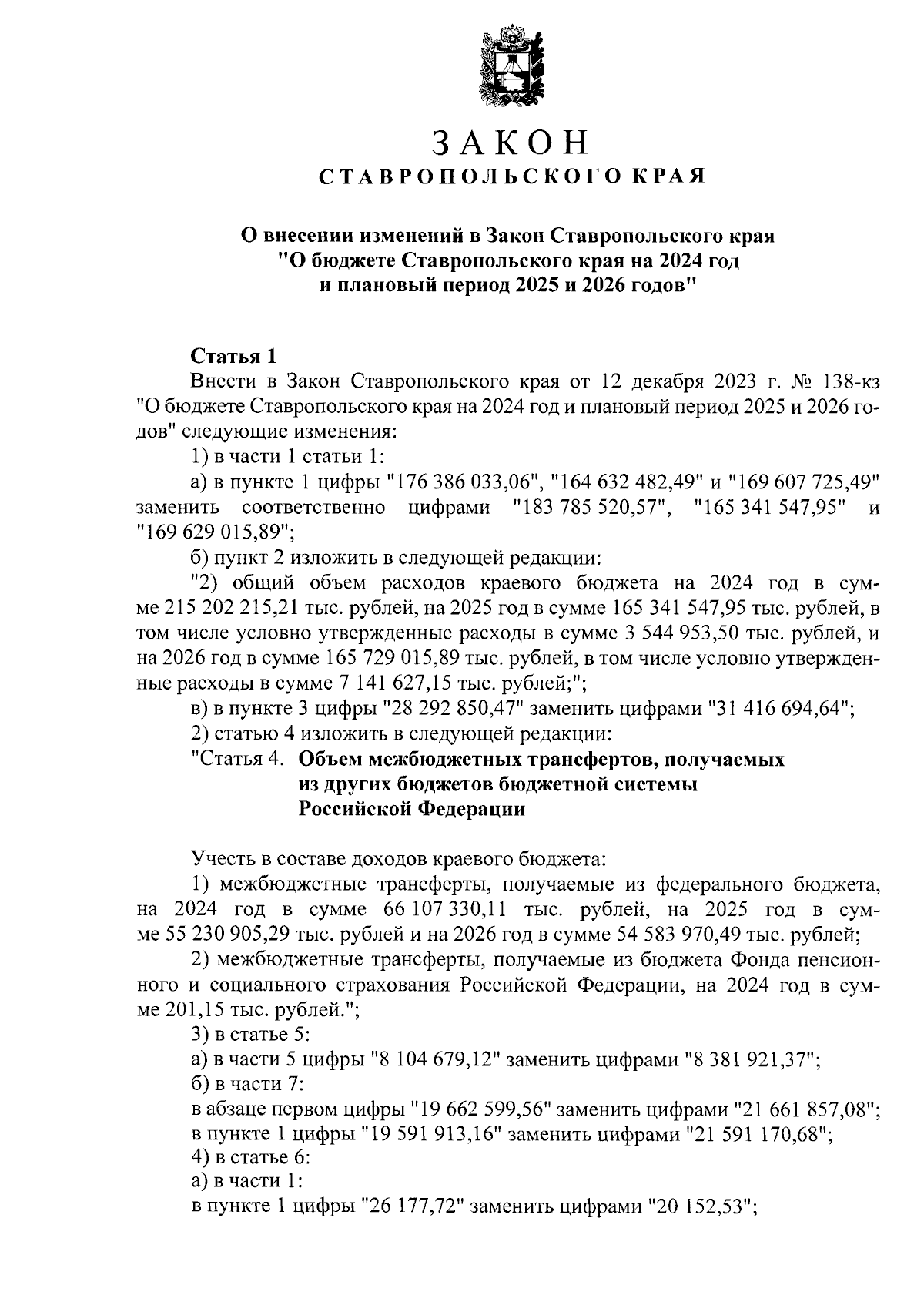 ЗАКОН
СТАВРОПОЛЬСКОГО КРАЯ

О внесении изменений в Закон Ставропольского края "О бюджете Ставропольского края на 2024 год и плановый период 2025 и 2026 годов"

Статья 1

Внести в Закон Ставропольского края от 12 декабря 2023 г. № 138-кз "О бюджете Ставропольского края на 2024 год и плановый период 2025 и 2026 годов" следующие изменения:

1) в части 1 статьи 1:

а) в пункте 1 цифры "176 386 033,06", "164 632 482,49" и "169 607 725,49" заменить соответственно цифрами "183 785 520,57", "165 341 547,95" и "169 629 015,89";

б) пункт 2 изложить в следующей редакции:

"2) общий объем расходов краевого бюджета на 2024 год в сумме 215 202 215,21 тыс. рублей, на 2025 год в сумме 165 341 547,95 тыс. рублей, в том числе условно утвержденные расходы в сумме 3 544 953,50 тыс. рублей, и на 2026 год в сумме 165 729 015,89 тыс. рублей, в том числе условно утвержденные расходы в сумме 7 141 627,15 тыс. рублей;";

в) в пункте 3 цифры "28 292 850,47" заменить цифрами "31 416 694,64";

2) статью 4 изложить в следующей редакции:

"Статья 4. Объем межбюджетных трансфертов, получаемых из других бюджетов бюджетной системы Российской Федерации

Учесть в составе доходов краевого бюджета:

1) межбюджетные трансферты, получаемые из федерального бюджета, на 2024 год в сумме 66 107 330,11 тыс. рублей, на 2025 год в сумме 55 230 905,29 тыс. рублей и на 2026 год в сумме 54 583 970,49 тыс. рублей;

2) межбюджетные трансферты, получаемые из бюджета Фонда пенсионного и социального страхования Российской Федерации, на 2024 год в сумме 201,15 тыс. рублей.";

3) в статье 5:

а) в части 5 цифры "8 104 679,12" заменить цифрами "8 381 921,37";

б) в части 7:

в абзаце первом цифры "19 662 599,56" заменить цифрами "21 661 857,08";

в пункте 1 цифры "19 591 913,16" заменить цифрами "21 591 170,68";

4) в статье 6:

а) в части 1:

в пункте 1 цифры "26 177,72" заменить цифрами "20 152,53";